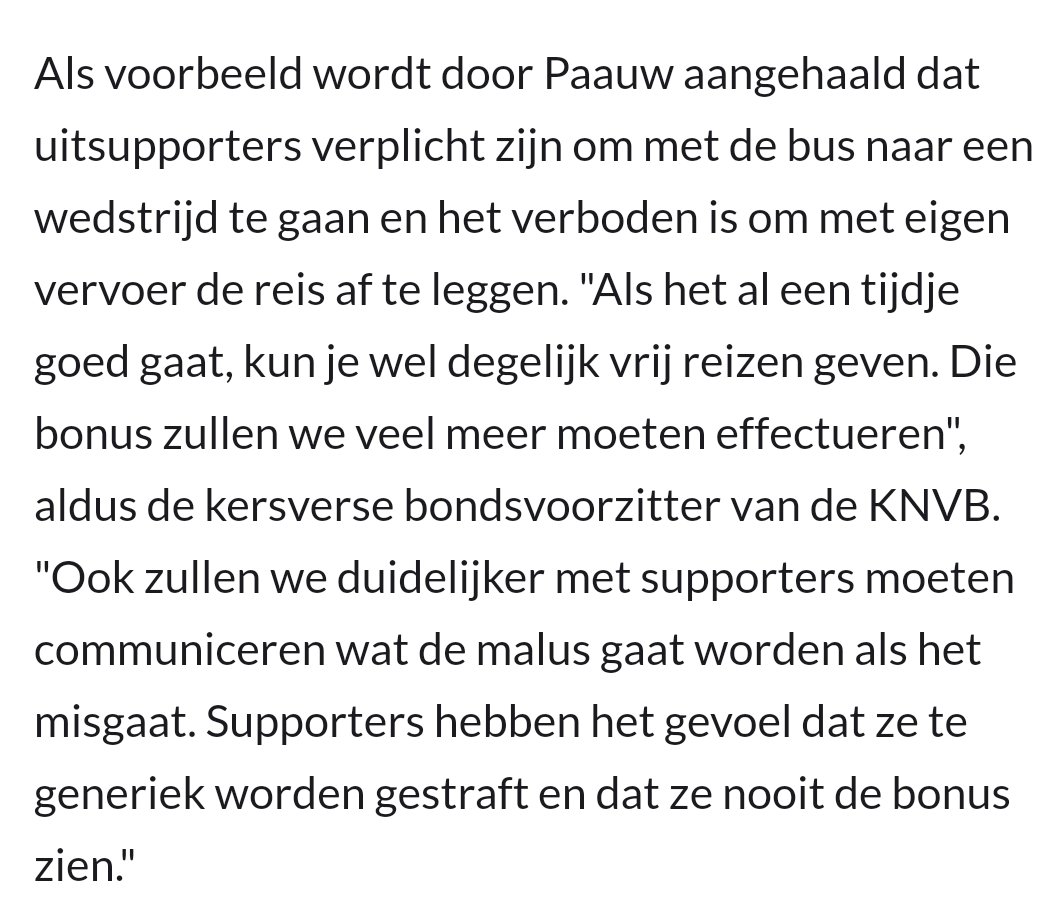 Als voorbeeld wordt door Paauw aangehaald dat uitsupporters verplicht zijn om met de bus naar een wedstrijd te gaan en het verboden is om met eigen vervoer de reis af te leggen. "Als het al een tijdje goed gaat, kun je wel degelijk vrij reizen geven. Die bonus zullen we veel meer moeten effectueren", aldus de kersverse bondsvoorzitter van de KNVB. "Ook zullen we duidelijker met supporters moeten communiceren wat de malus gaat worden als het misgaat. Supporters hebben het gevoel dat ze te generiek worden gestraft en dat ze nooit de bonus zien."